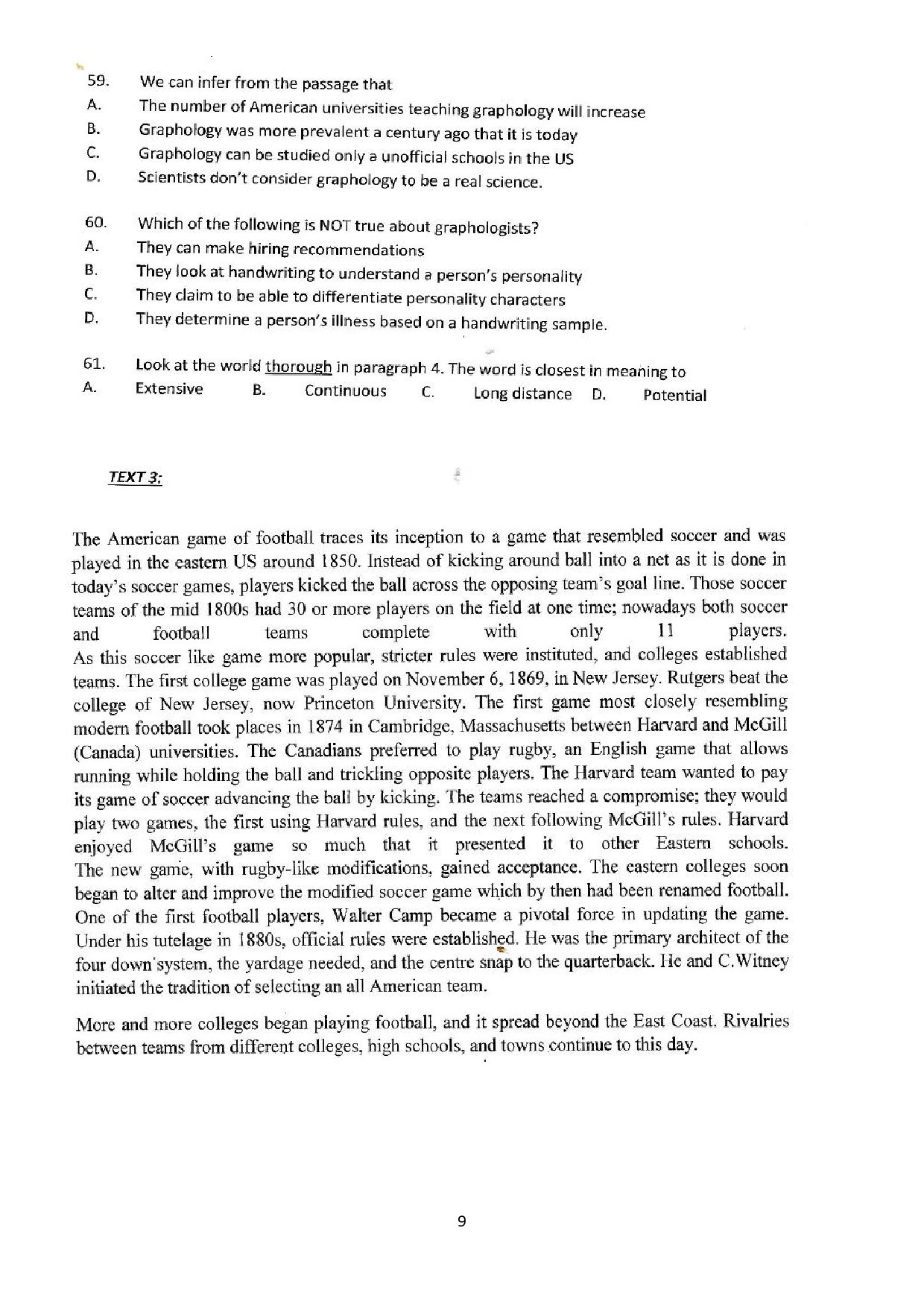 59. We can infer from the passage that
A. The number of American universities teaching graphology will increase
B. Graphology was more prevalent a century ago that it is today
C. Graphology can be studied only a unofficial schools in the US
D. Scientists don't consider graphology to be a real science.

60. Which of the following is NOT true about graphologists?
A. They can make hiring recommendations
B. They look at handwriting to understand a person's personality
C. They claim to be able to differentiate personality characters
D. They determine a person's illness based on a handwriting sample.

61. Look at the world thorough in paragraph 4. The word is closest in meaning to
A. Extensive B. Continuous C. Long distance D. Potential

TEXT 3:

The American game of football traces its inception to a game that resembled soccer and was played in the eastern US around 1850. Instead of kicking around ball into a net as it is done in today's soccer games, players kicked the ball across the opposing team's goal line. Those soccer teams of the mid 1800s had 30 or more players on the field at one time; nowadays both soccer and football teams complete with only 11 players.
As this soccer like game more popular, stricter rules were instituted, and colleges established teams. The first college game was played on November 6, 1869, in New Jersey. Rutgers beat the college of New Jersey, now Princeton University. The first game most closely resembling modern football took places in 1874 in Cambridge, Massachusetts between Harvard and McGill (Canada) universities. The Canadians preferred to play rugby, an English game that allows running while holding the ball and trickling opposite players. The Harvard team wanted to pay its game of soccer advancing the ball by kicking. The teams reached a compromise; they would play two games, the first using Harvard rules, and the next following McGill's rules. Harvard enjoyed McGill's game so much that it presented it to other Eastern schools.
The new game, with rugby-like modifications, gained acceptance. The eastern colleges soon began to alter and improve the modified soccer game which by then had been renamed football. One of the first football players, Walter Camp became a pivotal force in updating the game. Under his tutelage in 1880s, official rules were established. He was the primary architect of the four down system, the yardage needed, and the centre snap to the quarterback. He and C.Witney initiated the tradition of selecting an all American team.

More and more colleges began playing football, and it spread beyond the East Coast. Rivalries between teams from different colleges, high schools, and towns continue to this day.

9